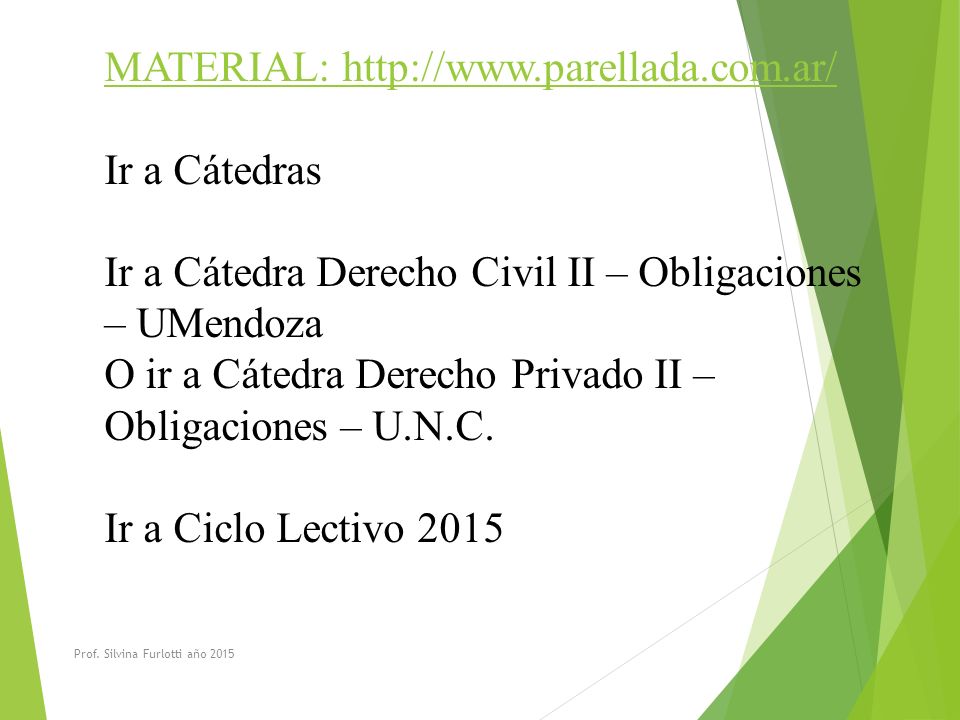 MATERIAL: http://www.parellada.com.ar/

Ir a Cátedras

Ir a Cátedra Derecho Civil II – Obligaciones – UMendoza
O ir a Cátedra Derecho Privado II – Obligaciones – U.N.C.

Ir a Ciclo Lectivo 2015

Prof. Silvina Furlotti año 2015